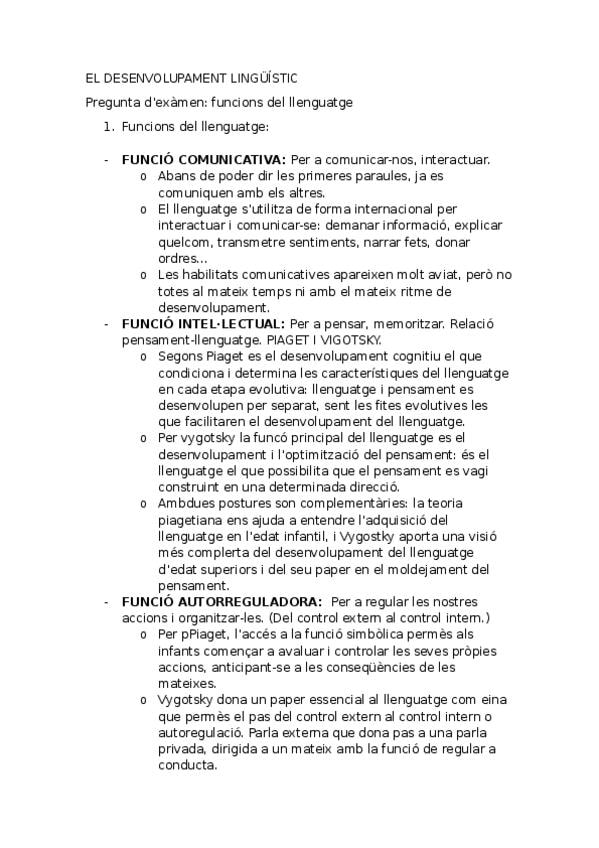 EL DESENVOLUPAMENT LINGÜÍSTIC

Pregunta d'exàmen: funcions del llenguatge

1. Funcions del llenguatge:

- **FUNCIÓ COMUNICATIVA:** Per a comunicar-nos, interactuar.
  o Abans de poder dir les primeres paraules, ja es comuniquen amb els altres.
  o El llenguatge s'utilitza de forma internacional per interactuar i comunicar-se: demanar informació, explicar quelcom, transmetre sentiments, narrar fets, donar ordres...
  o Les habilitats comunicatives apareixen molt aviat, però no totes al mateix temps ni amb el mateix ritme de desenvolupament.
- **FUNCIÓ INTEL·LECTUAL:** Per a pensar, memoritzar. Relació pensament-llenguatge. PIAGET I VIGOTSKY.
  o Segons Piaget es el desenvolupament cognitiu el que condiciona i determina les característiques del llenguatge en cada etapa evolutiva: llenguatge i pensament es desenvolupen per separat, sent les fites evolutives les que facilitaren el desenvolupament del llenguatge.
  o Per vygotsky la funcó principal del llenguatge es el desenvolupament i l'optimització del pensament: és el llenguatge el que possibilita que el pensament es vagi construint en una determinada direcció.
  o Ambdues postures son complementàries: la teoria piagetiana ens ajuda a entendre l'adquisició del llenguatge en l'edat infantil, i Vygostky aporta una visió més complerta del desenvolupament del llenguatge d'edat superiors i del seu paper en el moldejament del pensament.
- **FUNCIÓ AUTORREGULADORA:** Per a regular les nostres accions i organitzar-les. (Del control extern al control intern.)
  o Per pPiaget, l'accés a la funció simbòlica permès als infants començar a avaluar i controlar les seves pròpies accions, anticipant-se a les conseqüències de les mateixes.
  o Vygotsky dona un paper essencial al llenguatge com eina que permès el pas del control extern al control intern o autoregulació. Parla externa que dona pas a una parla privada, dirigida a un mateix amb la funció de regular a conducta.